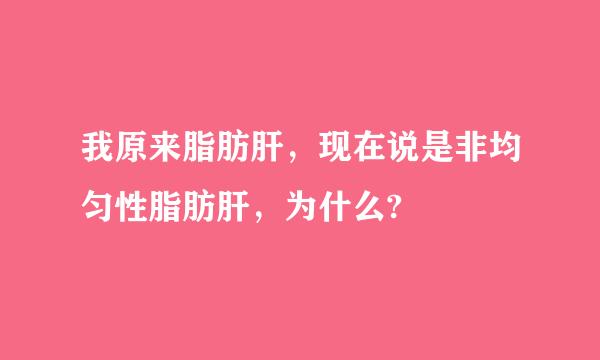 我原来脂肪肝，现在说是非均匀性脂肪肝，为什么?